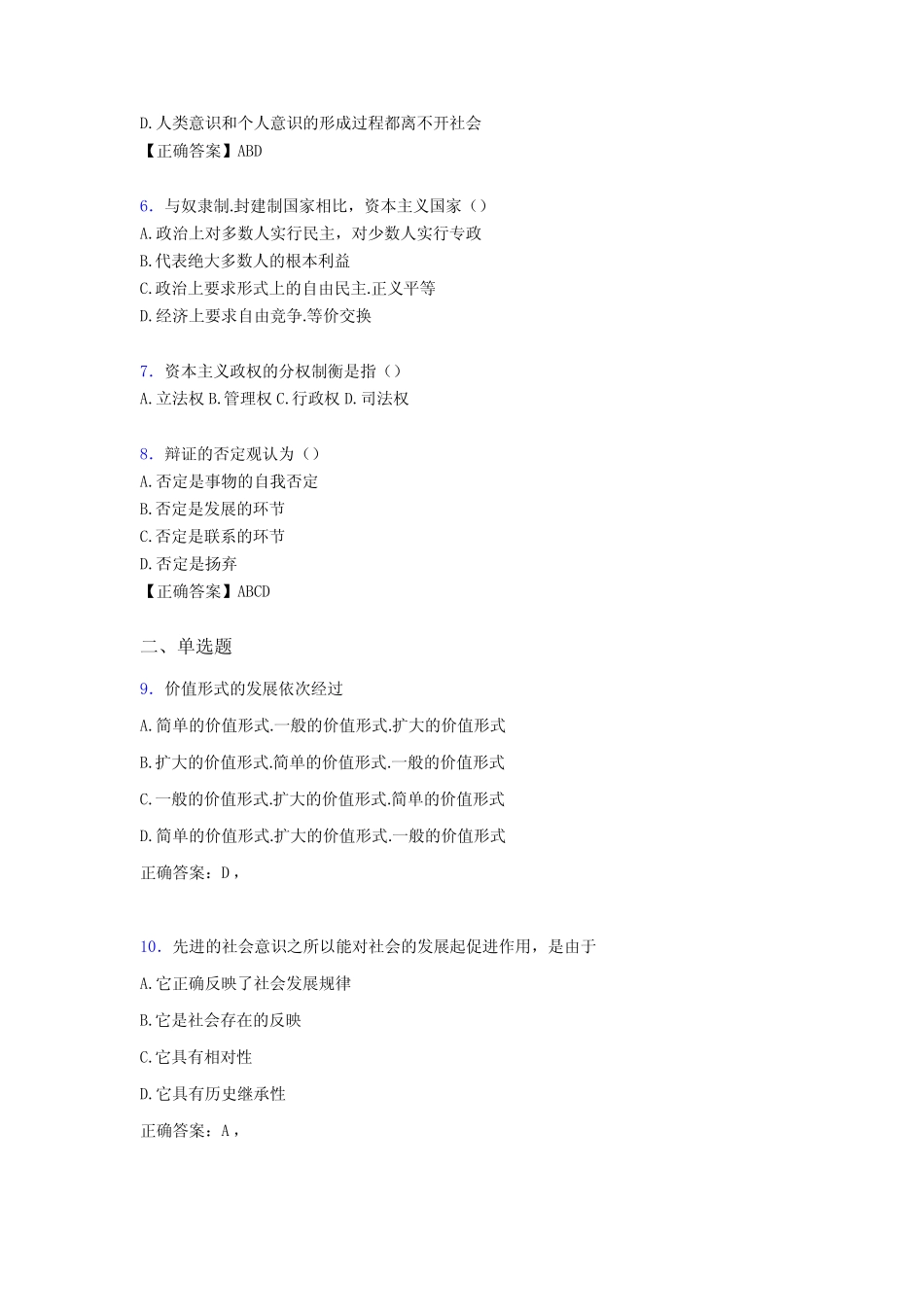 D.人类意识和个人意识的形成过程都离不开社会
【正确答案】ABD

6．与奴隶制.封建制国家相比，资本主义国家（）
A.政治上对多数人实行民主，对少数人实行专政
B.代表绝大多数人的根本利益
C.政治上要求形式上的自由民主.正义平等
D.经济上要求自由竞争.等价交换

7．资本主义政权的分权制衡是指（）
A.立法权 B.管理权 C.行政权 D.司法权

8．辩证的否定观认为（）
A.否定是事物的自我否定
B.否定是发展的环节
C.否定是联系的环节
D.否定是扬弃
【正确答案】ABCD

二、单选题

9．价值形式的发展依次经过

A.简单的价值形式.一般的价值形式.扩大的价值形式

B.扩大的价值形式.简单的价值形式.一般的价值形式

C.一般的价值形式.扩大的价值形式.简单的价值形式

D.简单的价值形式.扩大的价值形式.一般的价值形式

正确答案：D，

10．先进的社会意识之所以能对社会的发展起促进作用，是由于

A.它正确反映了社会发展规律

B.它是社会存在的反映

C.它具有相对性

D.它具有历史继承性

正确答案：A，